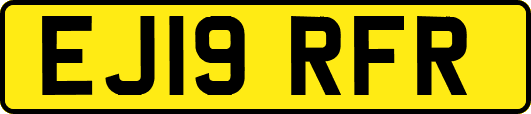 EJ19 RFR